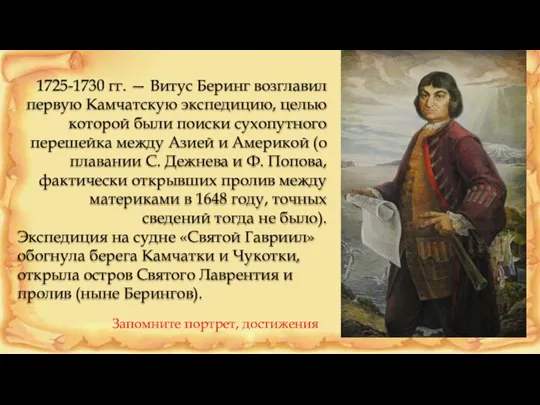 1725-1730 гг. — Витус Беринг возглавил первую Камчатскую экспедицию, целью которой были поиски сухопутного перешейка между Азией и Америкой (о плавании С. Дежнева и Ф. Попова, фактически открывших пролив между материками в 1648 году, точных сведений тогда не было). Экспедиция на судне «Святой Гавриил» обогнула берега Камчатки и Чукотки, открыла остров Святого Лаврентия и пролив (ныне Берингов).

Запомните портрет, достижения